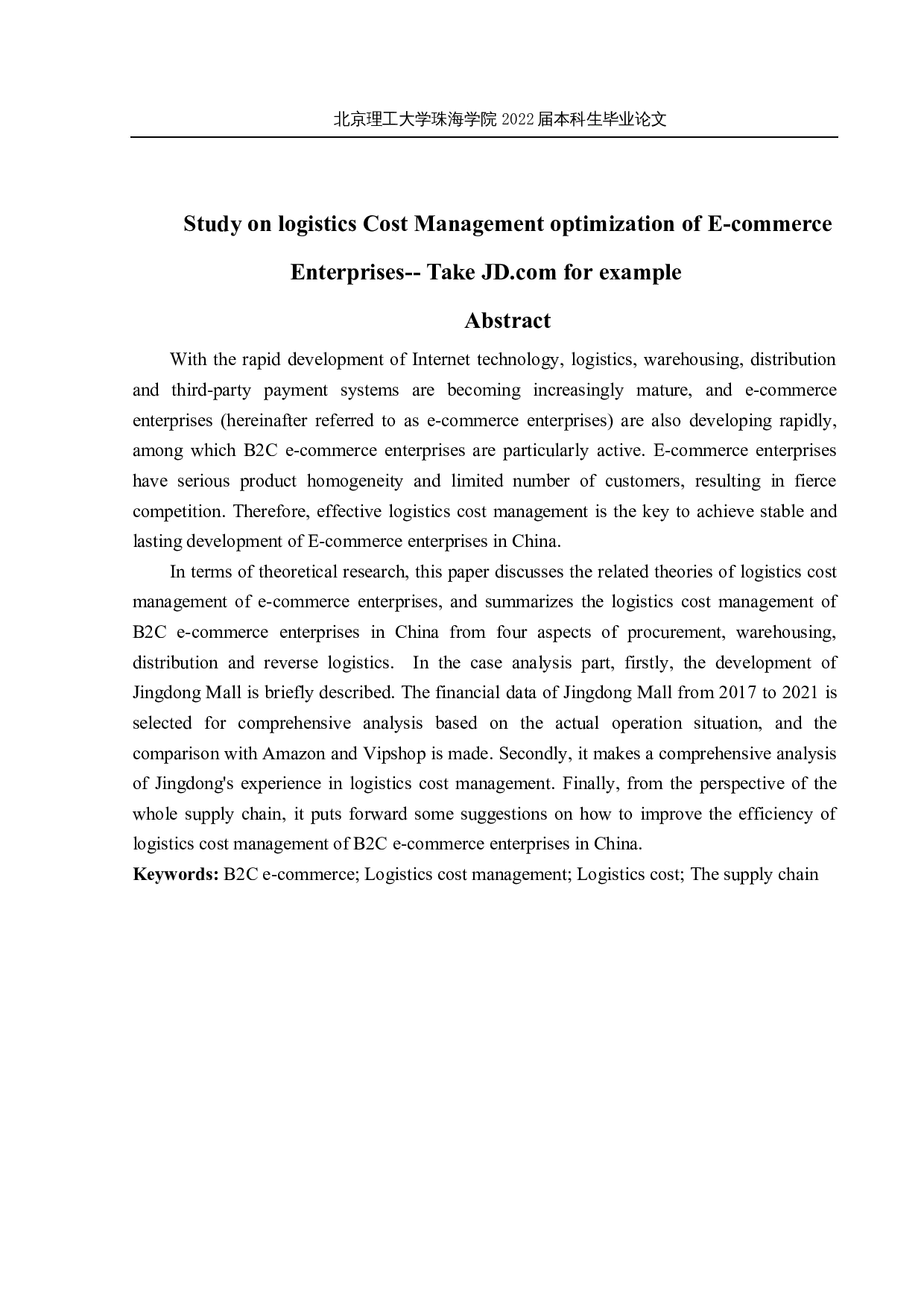 北京理工大学珠海学院 2022 届本科生毕业论文

Study on logistics Cost Management optimization of E-commerce Enterprises-- Take JD.com for example

Abstract

With the rapid development of Internet technology, logistics, warehousing, distribution and third-party payment systems are becoming increasingly mature, and e-commerce enterprises (hereinafter referred to as e-commerce enterprises) are also developing rapidly, among which B2C e-commerce enterprises are particularly active. E-commerce enterprises have serious product homogeneity and limited number of customers, resulting in fierce competition. Therefore, effective logistics cost management is the key to achieve stable and lasting development of E-commerce enterprises in China.

In terms of theoretical research, this paper discusses the related theories of logistics cost management of e-commerce enterprises, and summarizes the logistics cost management of B2C e-commerce enterprises in China from four aspects of procurement, warehousing, distribution and reverse logistics. In the case analysis part, firstly, the development of Jingdong Mall is briefly described. The financial data of Jingdong Mall from 2017 to 2021 is selected for comprehensive analysis based on the actual operation situation, and the comparison with Amazon and Vipshop is made. Secondly, it makes a comprehensive analysis of Jingdong's experience in logistics cost management. Finally, from the perspective of the whole supply chain, it puts forward some suggestions on how to improve the efficiency of logistics cost management of B2C e-commerce enterprises in China.

Keywords: B2C e-commerce; Logistics cost management; Logistics cost; The supply chain